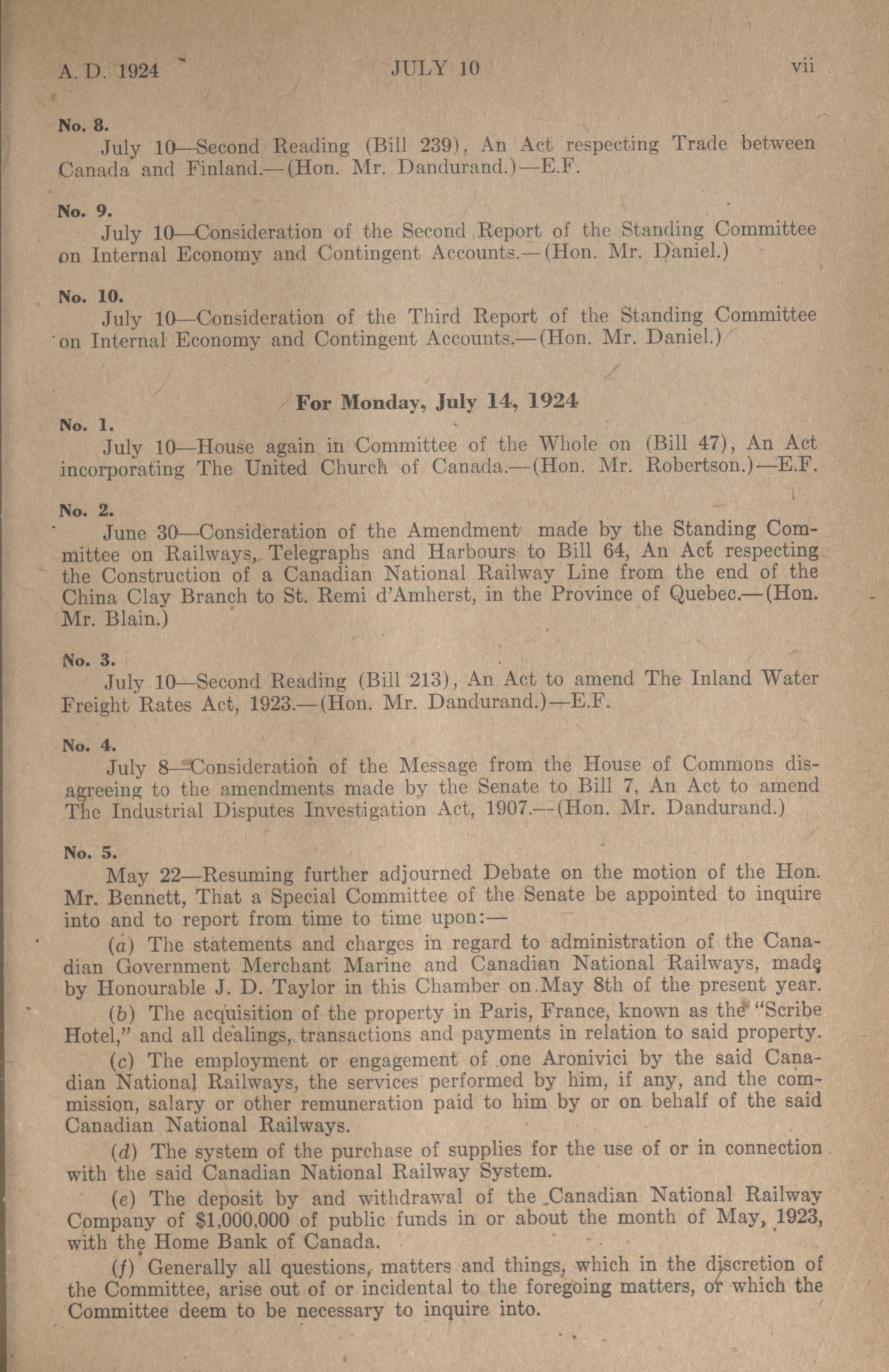 A. D. 1924 JULY 10 vii

No. 8.
July 10—Second Reading (Bill 239), An Act respecting Trade between Canada and Finland.—(Hon. Mr. Dandurand.)—E.F.

No. 9.
July 10—Consideration of the Second Report of the Standing Committee on Internal Economy and Contingent Accounts.—(Hon. Mr. Daniel.)

No. 10.
July 10—Consideration of the Third Report of the Standing Committee on Internal Economy and Contingent Accounts.—(Hon. Mr. Daniel.)

For Monday, July 14, 1924

No. 1.
July 10—House again in Committee of the Whole on (Bill 47), An Act incorporating The United Church of Canada.—(Hon. Mr. Robertson.)—E.F.

No. 2.
June 30—Consideration of the Amendment made by the Standing Committee on Railways, Telegraphs and Harbours to Bill 64, An Act respecting the Construction of a Canadian National Railway Line from the end of the China Clay Branch to St. Remi d'Amherst, in the Province of Quebec.—(Hon. Mr. Blain.)

No. 3.
July 10—Second Reading (Bill 213), An Act to amend The Inland Water Freight Rates Act, 1923.—(Hon. Mr. Dandurand.)—E.F.

No. 4.
July 8—Consideration of the Message from the House of Commons disagreeing to the amendments made by the Senate to Bill 7, An Act to amend The Industrial Disputes Investigation Act, 1907.—(Hon. Mr. Dandurand.)

No. 5.
May 22—Resuming further adjourned Debate on the motion of the Hon. Mr. Bennett, That a Special Committee of the Senate be appointed to inquire into and to report from time to time upon:—

(a) The statements and charges in regard to administration of the Canadian Government Merchant Marine and Canadian National Railways, made by Honourable J. D. Taylor in this Chamber on May 8th of the present year.

(b) The acquisition of the property in Paris, France, known as the "Scribe Hotel," and all dealings, transactions and payments in relation to said property.

(c) The employment or engagement of one Aronivici by the said Canadian National Railways, the services performed by him, if any, and the commission, salary or other remuneration paid to him by or on behalf of the said Canadian National Railways.

(d) The system of the purchase of supplies for the use of or in connection with the said Canadian National Railway System.

(e) The deposit by and withdrawal of the Canadian National Railway Company of $1,000,000 of public funds in or about the month of May, 1923, with the Home Bank of Canada.

(f) Generally all questions, matters and things, which in the discretion of the Committee, arise out of or incidental to the foregoing matters, or which the Committee deem to be necessary to inquire into.